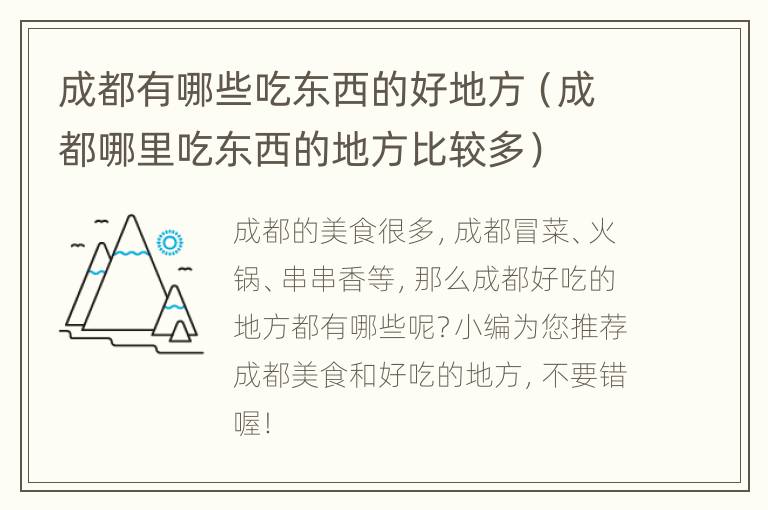 成都有哪些吃东西的好地方（成都哪里吃东西的地方比较多）

成都的美食很多，成都冒菜、火锅、串串香等，那么成都好吃的地方都有哪些呢？小编为您推荐成都美食和好吃的地方，不要错喔！